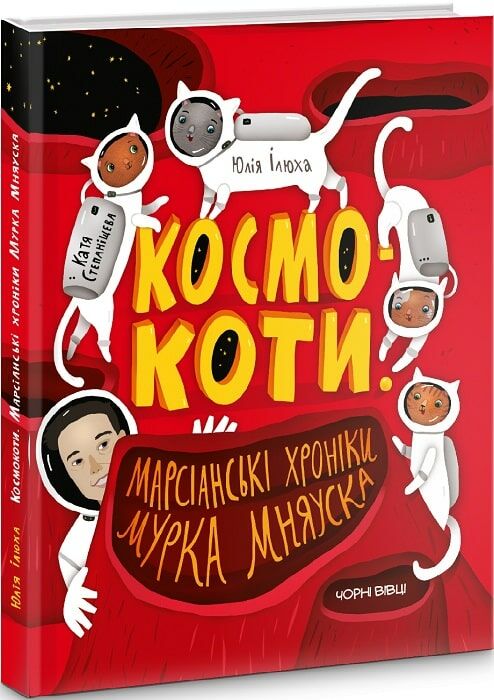 Юлія Ілюха

Катя Степаніщева

КОСМО-КОТИ.

МАРСІАНСЬКІ ХРОНІКИ МУРКА МНЯУСКА

ЧОРНІ ВІВЦІ

Юлія Ілюха Космокоти. Марсіанські хроніки Мурка Мняуска